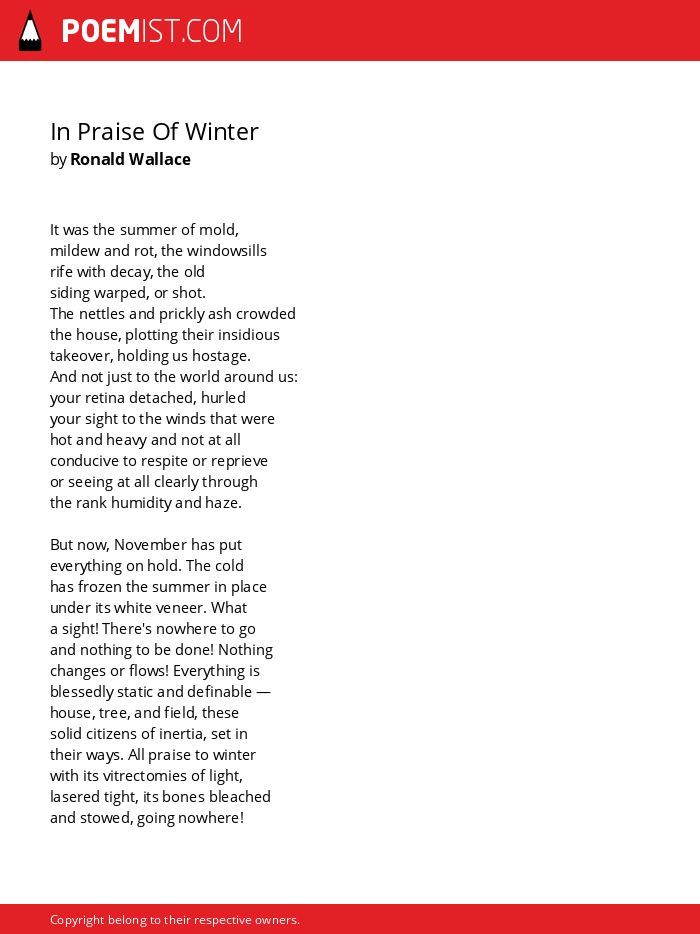 POEMIST.COM

In Praise Of Winter
by Ronald Wallace

It was the summer of mold,
mildew and rot, the windowsills
rife with decay, the old
siding warped, or shot.
The nettles and prickly ash crowded
the house, plotting their insidious
takeover, holding us hostage.
And not just to the world around us:
your retina detached, hurled
your sight to the winds that were
hot and heavy and not at all
conducive to respite or reprieve
or seeing at all clearly through
the rank humidity and haze.

But now, November has put
everything on hold. The cold
has frozen the summer in place
under its white veneer. What
a sight! There's nowhere to go
and nothing to be done! Nothing
changes or flows! Everything is
blessedly static and definable —
house, tree, and field, these
solid citizens of inertia, set in
their ways. All praise to winter
with its vitrectomies of light,
lasered tight, its bones bleached
and stowed, going nowhere!

Copyright belong to their respective owners.